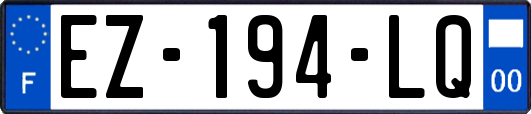 F
EZ-194-LQ
00